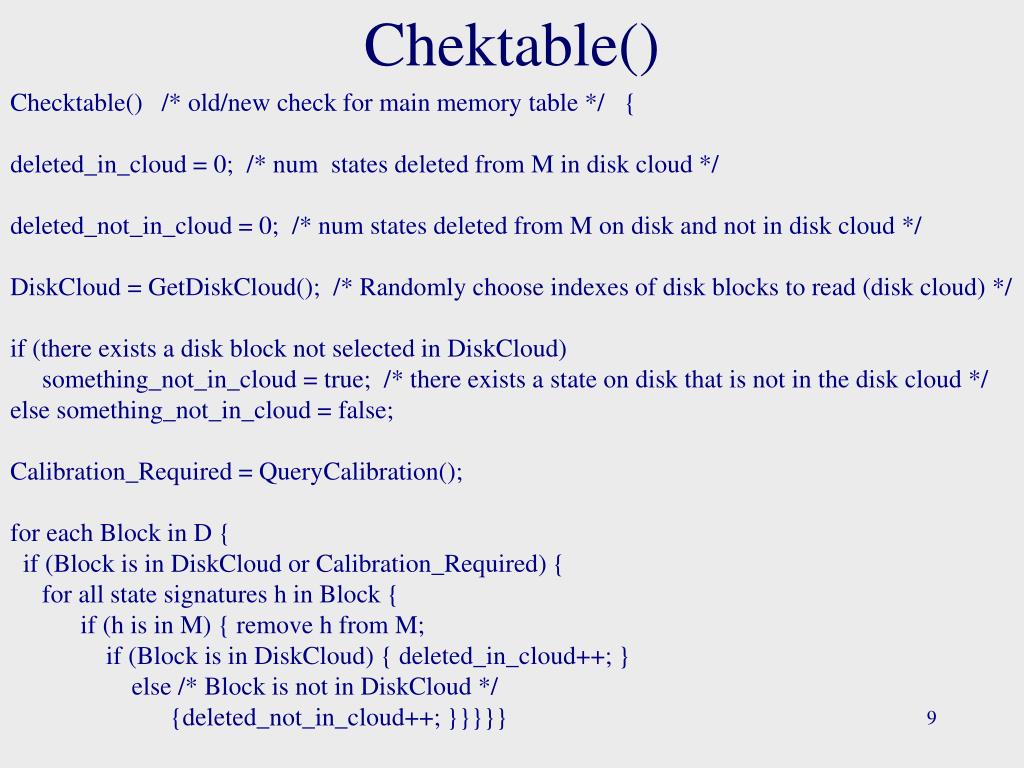 Chektable()

Checktable() /* old/new check for main memory table */ {

deleted_in_cloud = 0; /* num states deleted from M in disk cloud */

deleted_not_in_cloud = 0; /* num states deleted from M on disk and not in disk cloud */

DiskCloud = GetDiskCloud(); /* Randomly choose indexes of disk blocks to read (disk cloud) */

if (there exists a disk block not selected in DiskCloud)
something_not_in_cloud = true; /* there exists a state on disk that is not in the disk cloud */
else something_not_in_cloud = false;

Calibration_Required = QueryCalibration();

for each Block in D {
if (Block is in DiskCloud or Calibration_Required) {
for all state signatures h in Block {
if (h is in M) { remove h from M;
if (Block is in DiskCloud) { deleted_in_cloud++; }
else /* Block is not in DiskCloud */
{deleted_not_in_cloud++; }}}}}

9